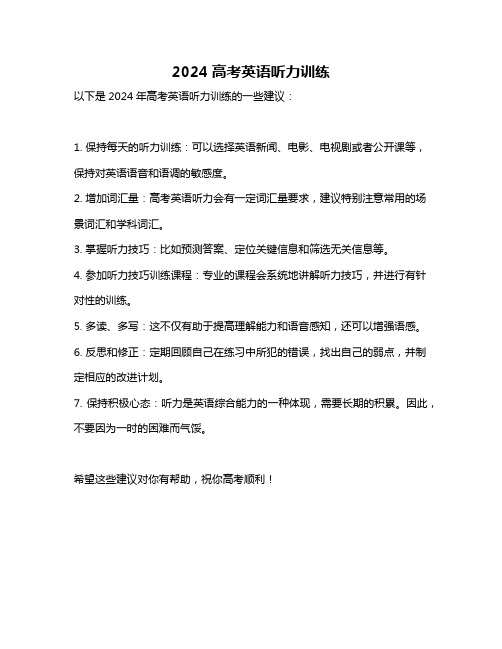 2024 高考英语听力训练

以下是 2024 年高考英语听力训练的一些建议：

1. 保持每天的听力训练：可以选择英语新闻、电影、电视剧或者公开课等，保持对英语语音和语调的敏感度。

2. 增加词汇量：高考英语听力会有一定词汇量要求，建议特别注意常用的场景词汇和学科词汇。

3. 掌握听力技巧：比如预测答案、定位关键信息和筛选无关信息等。

4. 参加听力技巧训练课程：专业的课程会系统地讲解听力技巧，并进行有针对性的训练。

5. 多读、多写：这不仅有助于提高理解能力和语音感知，还可以增强语感。

6. 反思和修正：定期回顾自己在练习中所犯的错误，找出自己的弱点，并制定相应的改进计划。

7. 保持积极心态：听力是英语综合能力的一种体现，需要长期的积累。因此，不要因为一时的困难而气馁。

希望这些建议对你有帮助，祝你高考顺利！